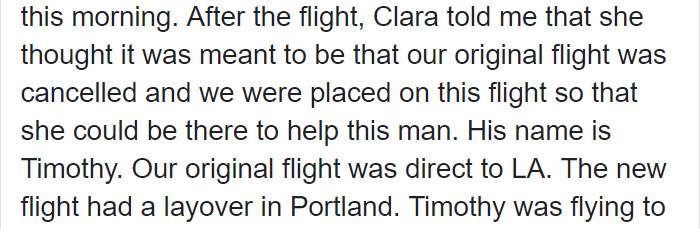 this morning. After the flight, Clara told me that she thought it was meant to be that our original flight was cancelled and we were placed on this flight so that she could be there to help this man. His name is Timothy. Our original flight was direct to LA. The new flight had a layover in Portland. Timothy was flying to